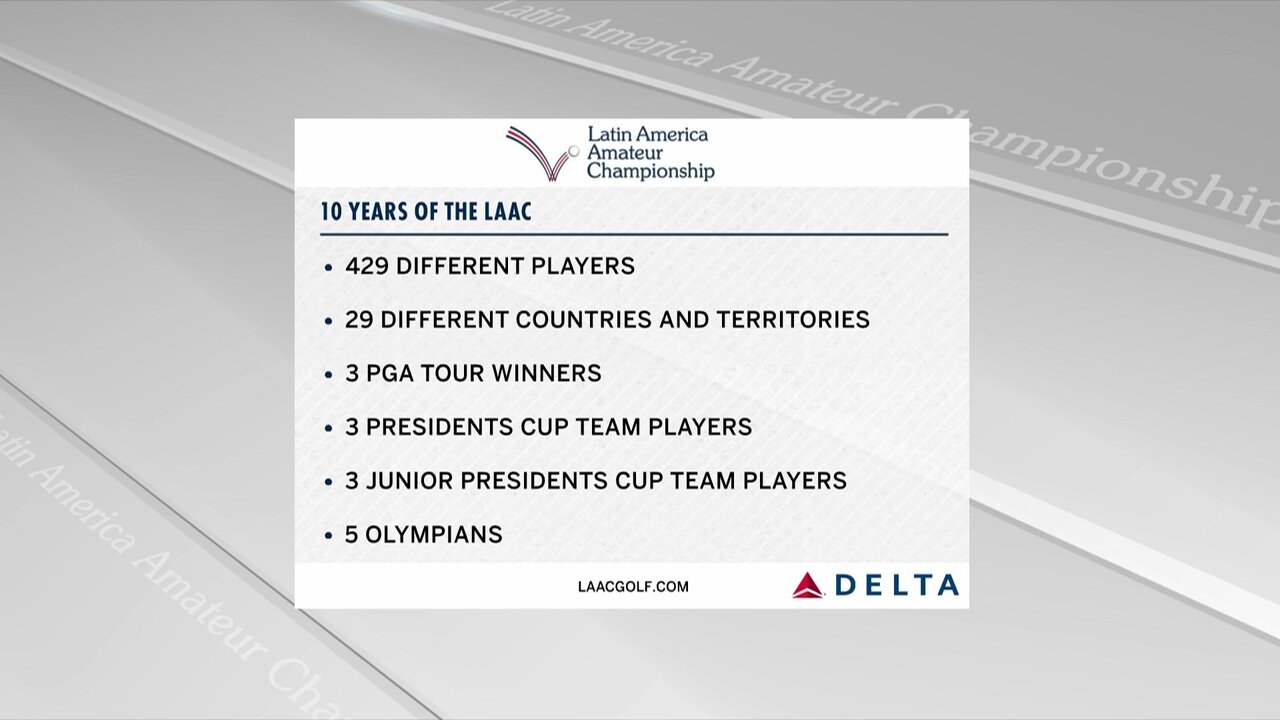 Latin America
Amateur
Championship

10 YEARS OF THE LAAC

• 429 DIFFERENT PLAYERS

• 29 DIFFERENT COUNTRIES AND TERRITORIES

• 3 PGA TOUR WINNERS

• 3 PRESIDENTS CUP TEAM PLAYERS

• 3 JUNIOR PRESIDENTS CUP TEAM PLAYERS

• 5 OLYMPIANS

LAACGOLF.COM

DELTA

Latin America Amateur Championship